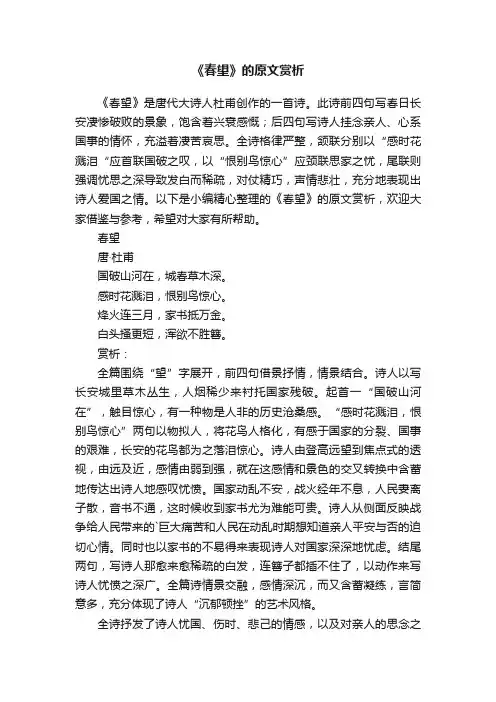 《春望》的原文赏析

《春望》是唐代大诗人杜甫创作的一首诗。此诗前四句写春日长安凄惨破败的景象，饱含着兴衰感慨；后四句写诗人挂念亲人、心系国事的情怀，充溢着凄苦哀思。全诗格律严整，颔联分别以“感时花溅泪“应首联国破之叹，以“恨别鸟惊心”应颈联思家之忧，尾联则强调忧思之深导致发白而稀疏，对仗精巧，声情悲壮，充分地表现出诗人爱国之情。以下是小编精心整理的《春望》的原文赏析，欢迎大家借鉴与参考，希望对大家有所帮助。

春望

唐·杜甫

国破山河在，城春草木深。

感时花溅泪，恨别鸟惊心。

烽火连三月，家书抵万金。

白头搔更短，浑欲不胜簪。

赏析：

全篇围绕“望”字展开，前四句借景抒情，情景结合。诗人以写长安城里草木丛生，人烟稀少来衬托国家残破。起首一“国破山河在”，触目惊心，有一种物是人非的历史沧桑感。“感时花溅泪，恨别鸟惊心”两句以物拟人，将花鸟人格化，有感于国家的分裂、国事的艰难，长安的花鸟都为之落泪惊心。诗人由登高远望到焦点式的透视，由远及近，感情由弱到强，就在这感情和景色的交叉转换中含蓄地传达出诗人地感叹忧愤。国家动乱不安，战火经年不息，人民妻离子散，音书不通，这时候收到家书尤为难能可贵。诗人从侧面反映战争给人民带来的`巨大痛苦和人民在动乱时期想知道亲人平安与否的迫切心情。同时也以家书的不易得来表现诗人对国家深深地忧虑。结尾两句，写诗人那愈来愈稀疏的白发，连簪子都插不住了，以动作来写诗人忧愤之深广。全篇诗情景交融，感情深沉，而又含蓄凝练，言简意多，充分体现了诗人“沉郁顿挫”的艺术风格。

全诗抒发了诗人忧国、伤时、悲己的情感，以及对亲人的思念之